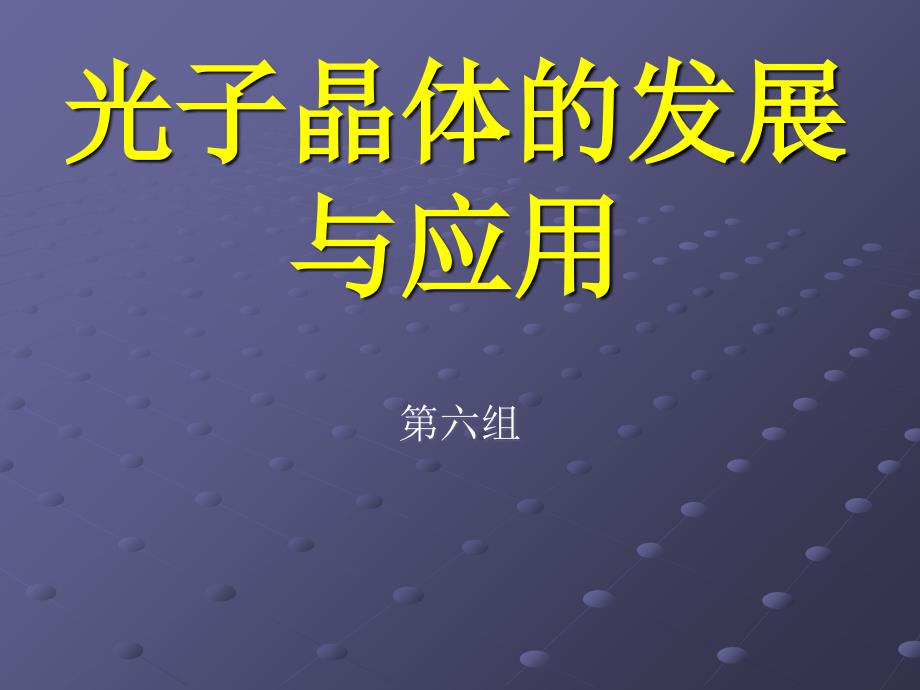 光子晶体的发展与应用

第六组